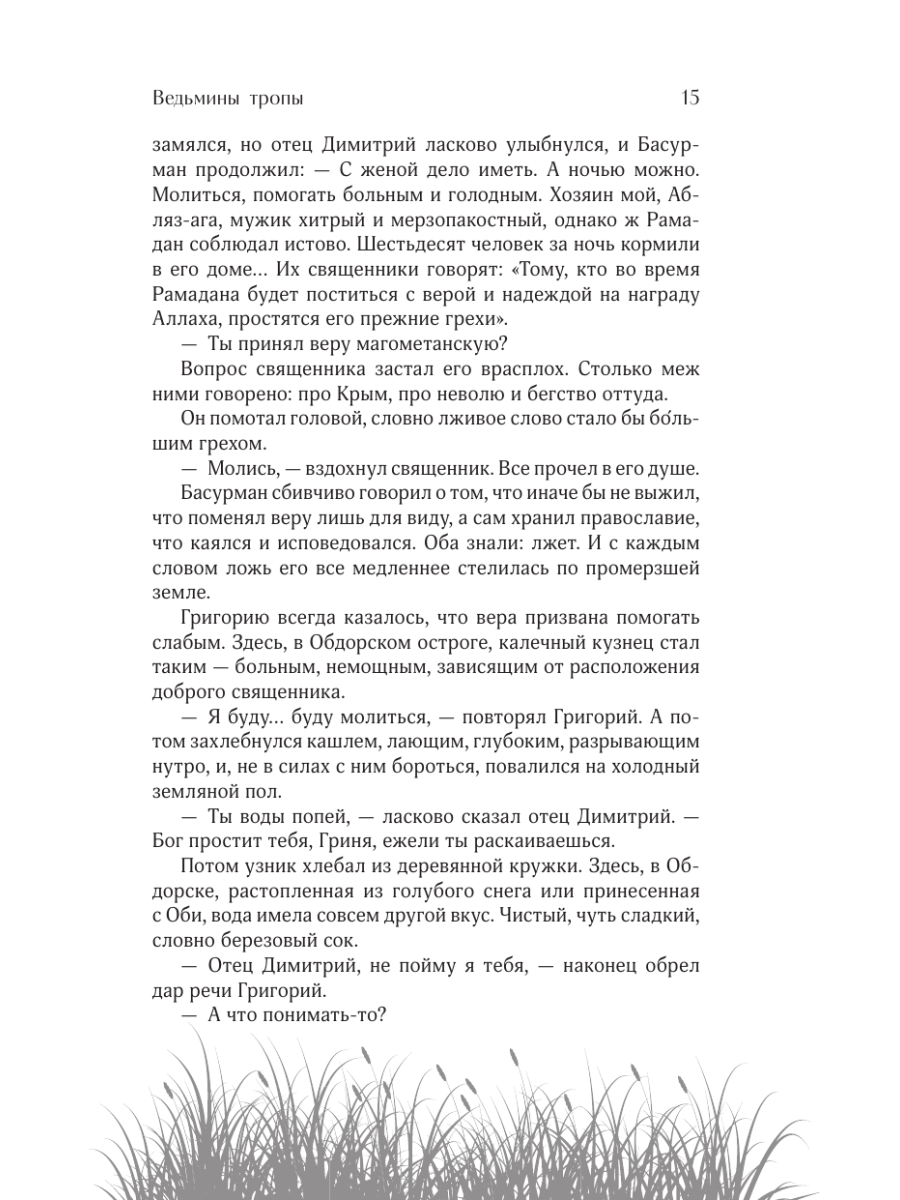 Ведьмины тропы

15

замялся, но отец Димитрий ласково улыбнулся, и Басурман продолжил: — С женой дело иметь. А ночью можно. Молиться, помогать больным и голодным. Хозяин мой, Абляз-ага, мужик хитрый и мерзопакостный, однако ж Рамадан соблюдал истово. Шестьдесят человек за ночь кормили в его доме… Их священники говорят: «Тому, кто во время Рамадана будет поститься с верой и надеждой на награду Аллаха, простятся его прежние грехи».

— Ты принял веру магометанскую?

Вопрос священника застал его врасплох. Столько меж ними говорено: про Крым, про неволю и бегство оттуда.

Он помотал головой, словно лживое слово стало бы бо́льшим грехом.

— Молись, — вздохнул священник. Все прочел в его душе.

Басурман сбивчиво говорил о том, что иначе бы не выжил, что поменял веру лишь для виду, а сам хранил православие, что каялся и исповедовался. Оба знали: лжет. И с каждым словом ложь его все медленнее стелилась по промерзшей земле.

Григорию всегда казалось, что вера призвана помогать слабым. Здесь, в Обдорском остроге, калечный кузнец стал таким — больным, немощным, зависящим от расположения доброго священника.

— Я буду… буду молиться, — повторял Григорий. А потом захлебнулся кашлем, лающим, глубоким, разрывающим нутро, и, не в силах с ним бороться, повалился на холодный земляной пол.

— Ты воды попей, — ласково сказал отец Димитрий. — Бог простит тебя, Гриня, ежели ты раскаиваешься.

Потом узник хлебал из деревянной кружки. Здесь, в Обдорске, растопленная из голубого снега или принесенная с Оби, вода имела совсем другой вкус. Чистый, чуть сладкий, словно березовый сок.

— Отец Димитрий, не пойму я тебя, — наконец обрел дар речи Григорий.

— А что понимать-то?